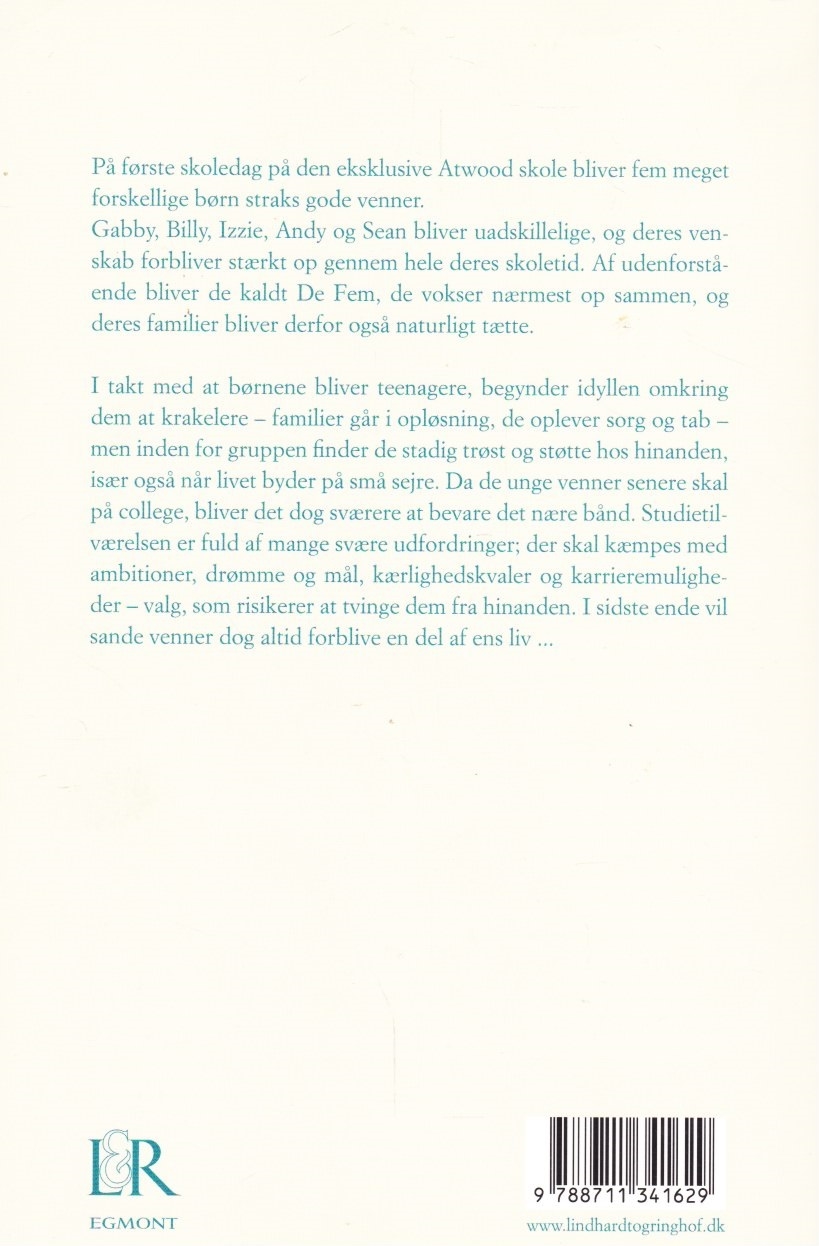 På første skoledag på den eksklusive Atwood skole bliver fem meget forskellige børn straks gode venner.
Gabby, Billy, Izzie, Andy og Sean bliver uadskillelige, og deres venskab forbliver stærkt op gennem hele deres skoletid. Af udenforstående bliver de kaldt De Fem, de vokser nærmest op sammen, og deres familier bliver derfor også naturligt tætte.

I takt med at børnene bliver teenagere, begynder idyllen omkring dem at krakelere – familier går i opløsning, de oplever sorg og tab – men inden for gruppen finder de stadig trøst og støtte hos hinanden, især også når livet byder på små sejre. Da de unge venner senere skal på college, bliver det dog sværere at bevare det nære bånd. Studietilværelsen er fuld af mange svære udfordringer; der skal kæmpes med ambitioner, drømme og mål, kærlighedskvaler og karrieremuligheder – valg, som risikerer at tvinge dem fra hinanden. I sidste ende vil sande venner dog altid forblive en del af ens liv ...

L&R
EGMONT

9 788711 341629

www.lindhardtogringhof.dk